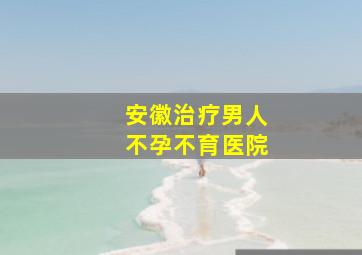 安徽治疗男人
不孕不育医院